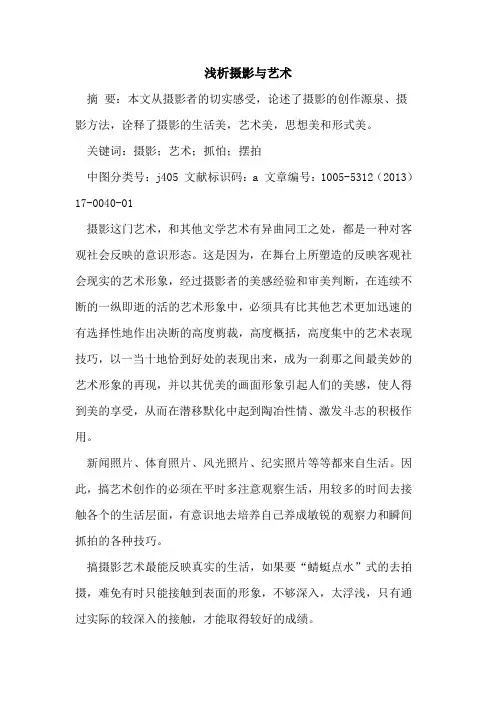 浅析摄影与艺术

摘 要：本文从摄影者的切实感受，论述了摄影的创作源泉、摄影方法，诠释了摄影的生活美，艺术美，思想美和形式美。

关键词：摄影；艺术；抓怕；摆拍

中图分类号：j405 文献标识码：a 文章编号：1005-5312（2013）17-0040-01

摄影这门艺术，和其他文学艺术有异曲同工之处，都是一种对客观社会反映的意识形态。这是因为，在舞台上所塑造的反映客观社会现实的艺术形象，经过摄影者的美感经验和审美判断，在连续不断的一纵即逝的活的艺术形象中，必须具有比其他艺术更加迅速的有选择性地作出决断的高度剪裁，高度概括，高度集中的艺术表现技巧，以一当十地恰到好处的表现出来，成为一刹那之间最美妙的艺术形象的再现，并以其优美的画面形象引起人们的美感，使人得到美的享受，从而在潜移默化中起到陶冶性情、激发斗志的积极作用。

新闻照片、体育照片、风光照片、纪实照片等等都来自生活。因此，搞艺术创作的必须在平时多注意观察生活，用较多的时间去接触各个的生活层面，有意识地去培养自己养成敏锐的观察力和瞬间抓拍的各种技巧。

搞摄影艺术最能反映真实的生活，如果要“蜻蜓点水”式的去拍摄，难免有时只能接触到表面的形象，不够深入，太浮浅，只有通过实际的较深入的接触，才能取得较好的成绩。